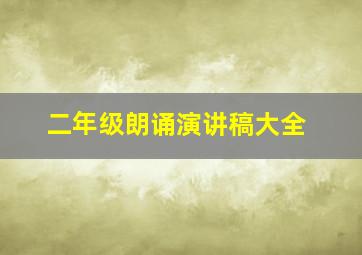 二年级朗诵演讲稿大全